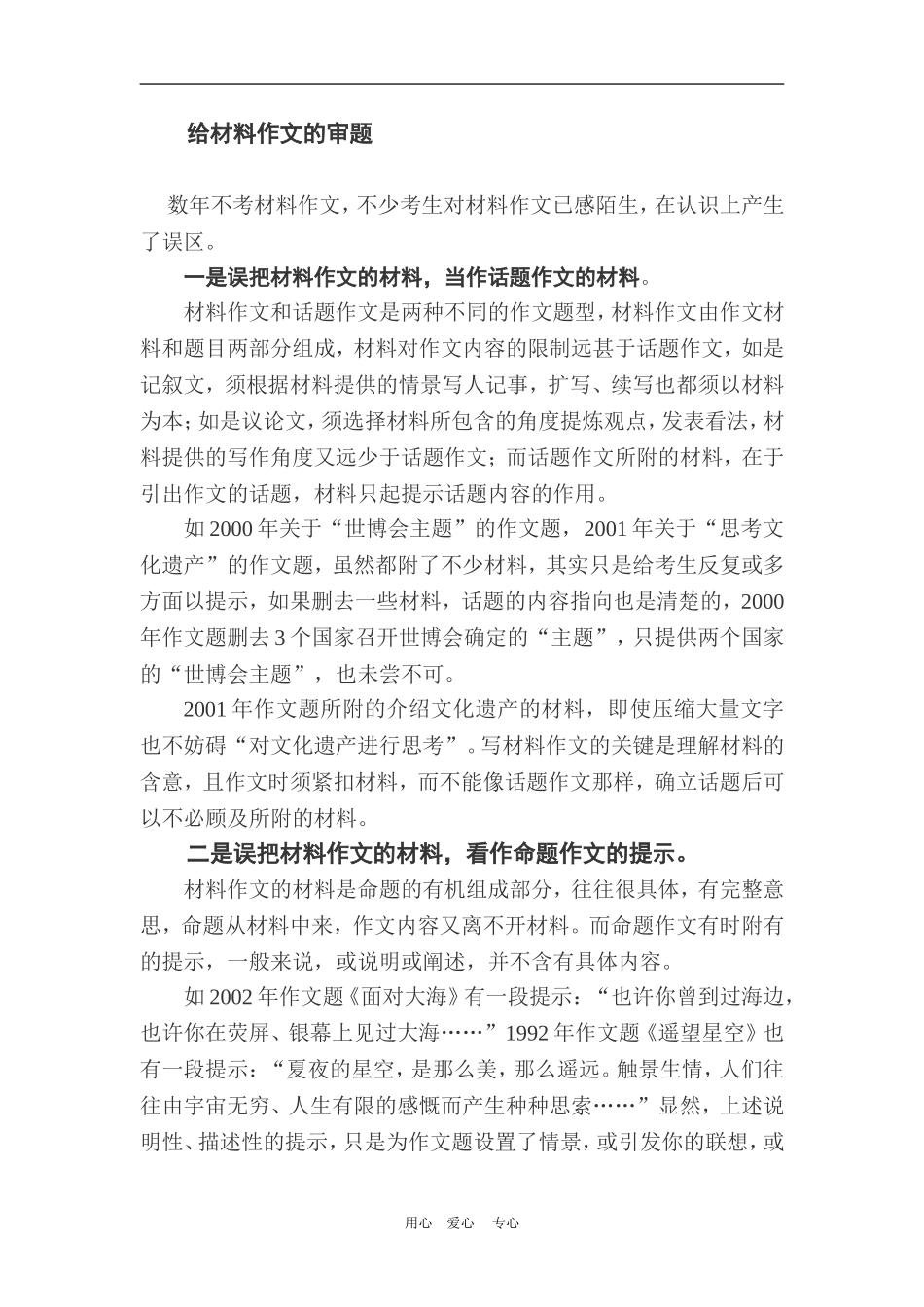 给材料作文的审题

数年不考材料作文，不少考生对材料作文已感陌生，在认识上产生了误区。

一是误把材料作文的材料，当作话题作文的材料。

材料作文和话题作文是两种不同的作文题型，材料作文由作文材料和题目两部分组成，材料对作文内容的限制远甚于话题作文，如是记叙文，须根据材料提供的情景写人记事，扩写、续写也都须以材料为本；如是议论文，须选择材料所包含的角度提炼观点，发表看法，材料提供的写作角度又远少于话题作文；而话题作文所附的材料，在于引出作文的话题，材料只起提示话题内容的作用。

如2000年关于“世博会主题”的作文题，2001年关于“思考文化遗产”的作文题，虽然都附了不少材料，其实只是给考生反复或多方面以提示，如果删去一些材料，话题的内容指向也是清楚的，2000年作文题删去3个国家召开世博会确定的“主题”，只提供两个国家的“世博会主题”，也未尝不可。

2001年作文题所附的介绍文化遗产的材料，即使压缩大量文字也不妨碍“对文化遗产进行思考”。写材料作文的关键是理解材料的含意，且作文时须紧扣材料，而不能像话题作文那样，确立话题后可以不必顾及所附的材料。

二是误把材料作文的材料，看作命题作文的提示。

材料作文的材料是命题的有机组成部分，往往很具体，有完整意思，命题从材料中来，作文内容又离不开材料。而命题作文有时附有的提示，一般来说，或说明或阐述，并不含有具体内容。

如2002年作文题《面对大海》有一段提示：“也许你曾到过海边，也许你在荧屏、银幕上见过大海……”1992年作文题《遥望星空》也有一段提示：“夏夜的星空，是那么美，那么遥远。触景生情，人们往往由宇宙无穷、人生有限的感慨而产生种种思索……”显然，上述说明性、描述性的提示，只是为作文题设置了情景，或引发你的联想，或

用心 爱心 专心